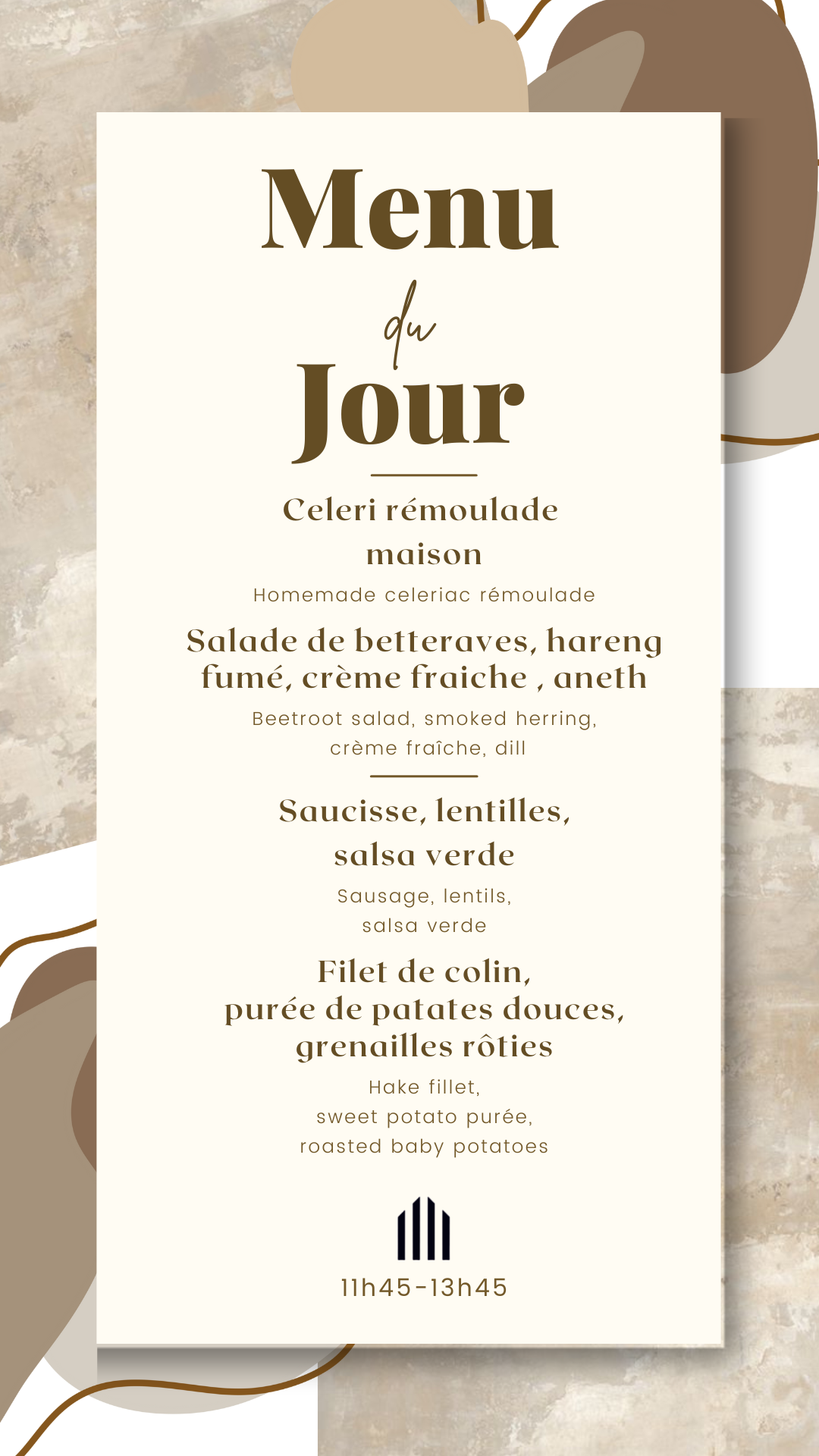 Menu

du

Jour

Celeri rémoulade maison

Homemade celeriac rémoulade

Salade de betteraves, hareng fumé, crème fraiche , aneth

Beetroot salad, smoked herring, crème fraîche, dill

Saucisse, lentilles, salsa verde

Sausage, lentils, salsa verde

Filet de colin, purée de patates douces, grenailles rôties

Hake fillet, sweet potato purée, roasted baby potatoes

11h45-13h45